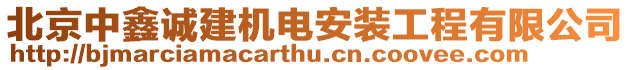 北京中鑫诚建机电安装工程有限公司
http://bjmarciamacarthu.cn.coovee.com